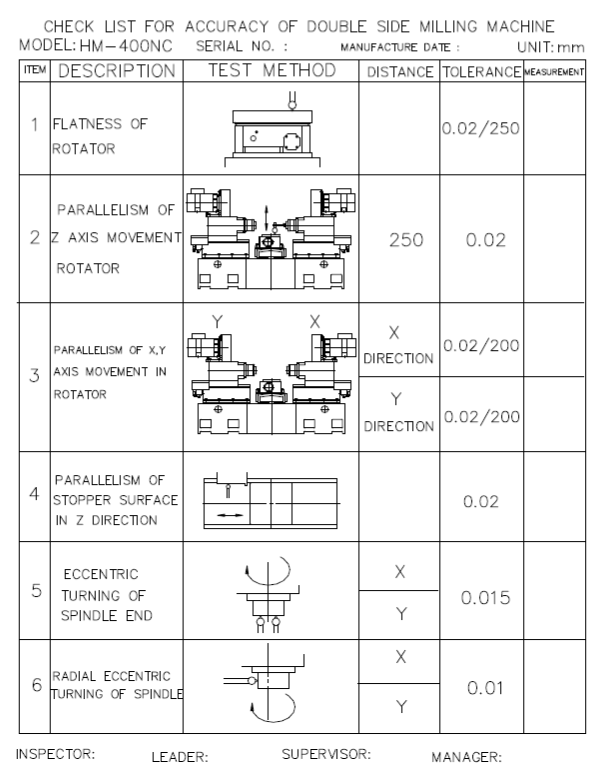 CHECK LIST FOR ACCURACY OF DOUBLE SIDE MILLING MACHINE
MODEL: HM-400NC SERIAL NO. : MANUFACTURE DATE : UNIT: mm

| ITEM | DESCRIPTION | TEST METHOD | DISTANCE | TOLERANCE | MEASUREMENT |
|---|---|---|---|---|---|
| 1 | FLATNESS OF ROTATOR | | | 0.02/250 | |
| 2 | PARALLELISM OF Z AXIS MOVEMENT ROTATOR | | 250 | 0.02 | |
| 3 | PARALLELISM OF X,Y AXIS MOVEMENT IN ROTATOR | Y X | X DIRECTION | 0.02/200 | |
| | | | Y DIRECTION | 0.02/200 | |
| 4 | PARALLELISM OF STOPPER SURFACE IN Z DIRECTION | | | 0.02 | |
| 5 | ECCENTRIC TURNING OF SPINDLE END | | X | 0.015 | |
| | | | Y | | |
| 6 | RADIAL ECCENTRIC TURNING OF SPINDLE | | X | 0.01 | |
| | | | Y | | |

INSPECTOR: LEADER: SUPERVISOR: MANAGER: